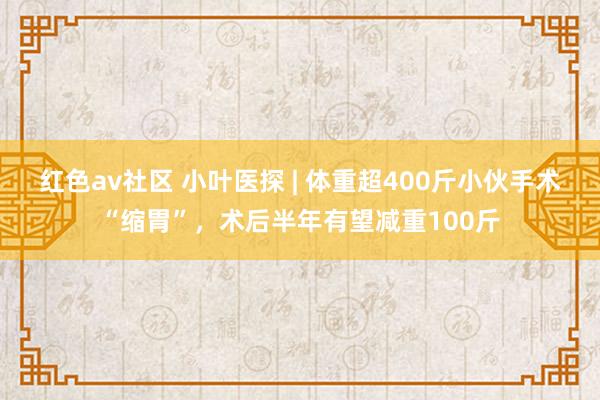 红色av社区 小叶医探 | 体重超400斤小伙手术“缩胃”，术后半年有望减重100斤